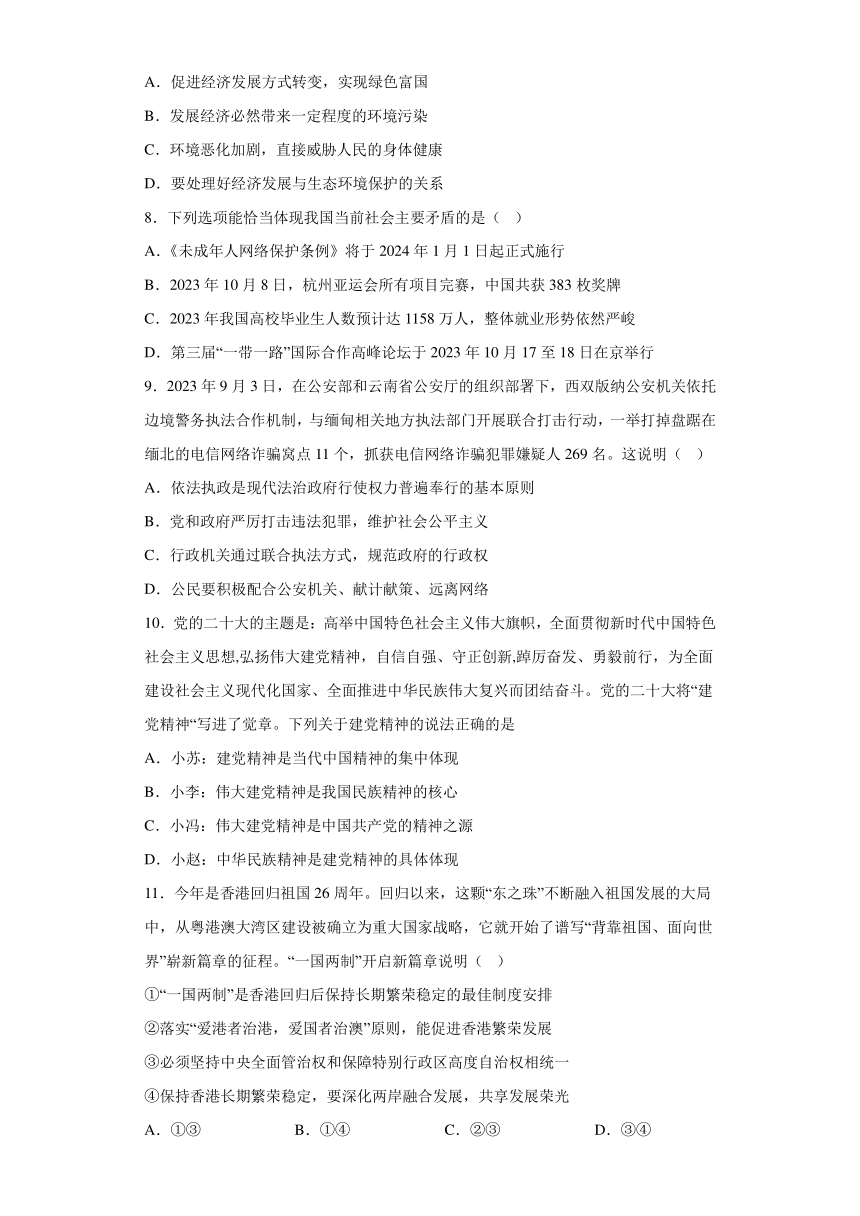 A．促进经济发展方式转变，实现绿色富国

B．发展经济必然带来一定程度的环境污染

C．环境恶化加剧，直接威胁人民的身体健康

D．要处理好经济发展与生态环境保护的关系

8．下列选项能恰当体现我国当前社会主要矛盾的是（ ）

A．《未成年人网络保护条例》将于 2024 年 1 月 1 日起正式施行

B．2023 年 10 月 8 日，杭州亚运会所有项目完赛，中国共获 383 枚奖牌

C．2023 年我国高校毕业生人数预计达 1158 万人，整体就业形势依然严峻

D．第三届“一带一路”国际合作高峰论坛于 2023 年 10 月 17 至 18 日在京举行

9．2023 年 9 月 3 日，在公安部和云南省公安厅的组织部署下，西双版纳公安机关依托边境警务执法合作机制，与缅甸相关地方执法部门开展联合打击行动，一举打掉盘踞在缅北的电信网络诈骗窝点 11 个，抓获电信网络诈骗犯罪嫌疑人 269 名。这说明（ ）

A．依法执政是现代法治政府行使权力普遍奉行的基本原则

B．党和政府严厉打击违法犯罪，维护社会公平主义

C．行政机关通过联合执法方式，规范政府的行政权

D．公民要积极配合公安机关、献计献策、远离网络

10．党的二十大的主题是：高举中国特色社会主义伟大旗帜，全面贯彻新时代中国特色社会主义思想,弘扬伟大建党精神，自信自强、守正创新,踔厉奋发、勇毅前行，为全面建设社会主义现代化国家、全面推进中华民族伟大复兴而团结奋斗。党的二十大将“建党精神“写进了党章。下列关于建党精神的说法正确的是

A．小苏：建党精神是当代中国精神的集中体现

B．小李：伟大建党精神是我国民族精神的核心

C．小冯：伟大建党精神是中国共产党的精神之源

D．小赵：中华民族精神是建党精神的具体体现

11．今年是香港回归祖国 26 周年。回归以来，这颗“东之珠”不断融入祖国发展的大局中，从粤港澳大湾区建设被确立为重大国家战略，它就开始了谱写“背靠祖国、面向世界”崭新篇章的征程。“一国两制”开启新篇章说明（ ）

①“一国两制”是香港回归后保持长期繁荣稳定的最佳制度安排

②落实“爱港者治港，爱国者治澳”原则，能促进香港繁荣发展

③必须坚持中央全面管治权和保障特别行政区高度自治权相统一

④保持香港长期繁荣稳定，要深化两岸融合发展，共享发展荣光

A．①③　　B．①④　　C．②③　　D．③④